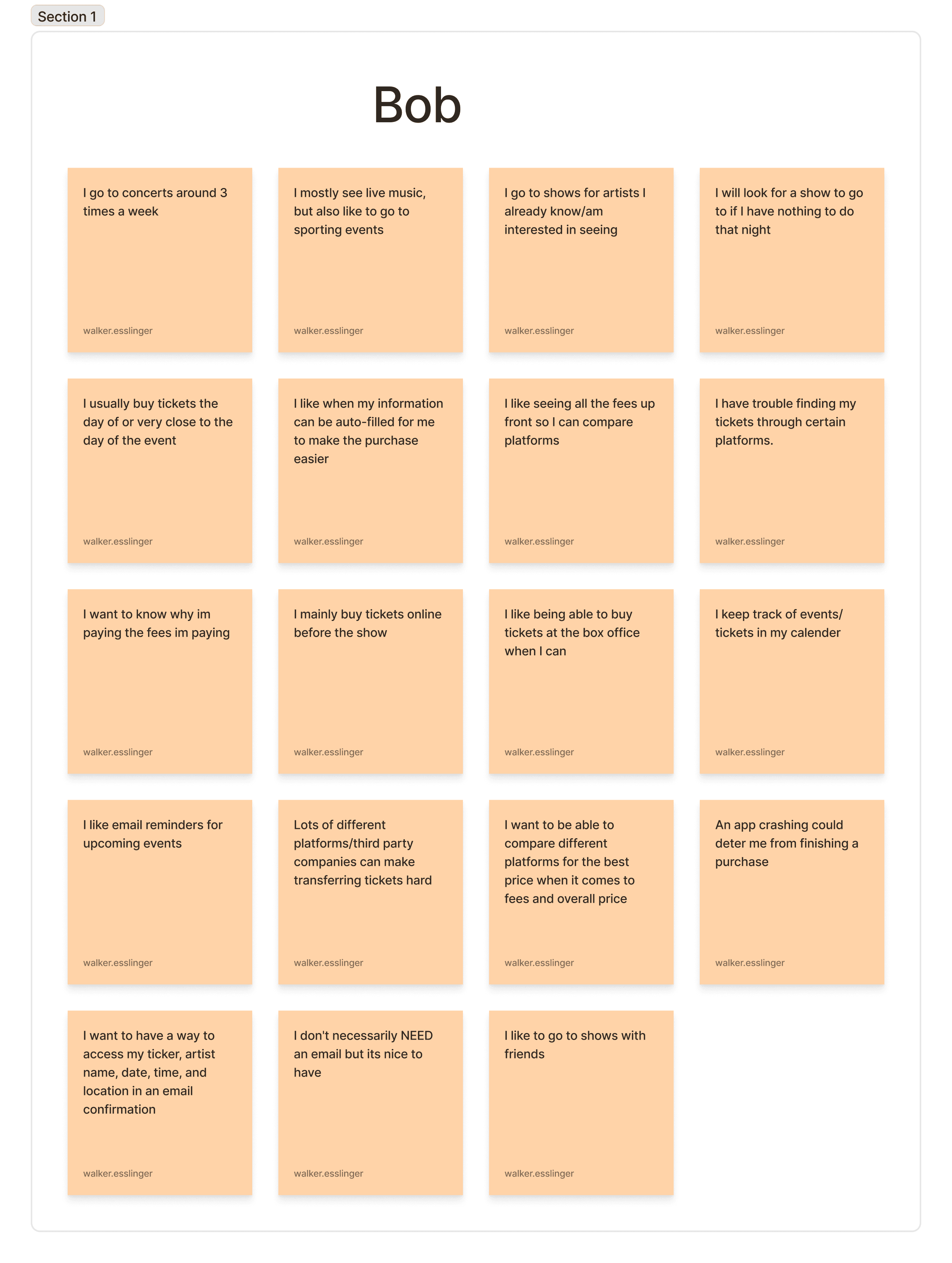 Section 1

Bob

I go to concerts around 3 times a week

walker.esslinger

I mostly see live music, but also like to go to sporting events

walker.esslinger

I go to shows for artists I already know/am interested in seeing

walker.esslinger

I will look for a show to go to if I have nothing to do that night

walker.esslinger

I usually buy tickets the day of or very close to the day of the event

walker.esslinger

I like when my information can be auto-filled for me to make the purchase easier

walker.esslinger

I like seeing all the fees up front so I can compare platforms

walker.esslinger

I have trouble finding my tickets through certain platforms.

walker.esslinger

I want to know why im paying the fees im paying

walker.esslinger

I mainly buy tickets online before the show

walker.esslinger

I like being able to buy tickets at the box office when I can

walker.esslinger

I keep track of events/ tickets in my calender

walker.esslinger

I like email reminders for upcoming events

walker.esslinger

Lots of different platforms/third party companies can make transferring tickets hard

walker.esslinger

I want to be able to compare different platforms for the best price when it comes to fees and overall price

walker.esslinger

An app crashing could deter me from finishing a purchase

walker.esslinger

I want to have a way to access my ticker, artist name, date, time, and location in an email confirmation

walker.esslinger

I don't necessarily NEED an email but its nice to have

walker.esslinger

I like to go to shows with friends

walker.esslinger